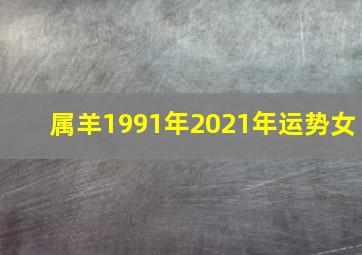 属羊1991年2021年运势女